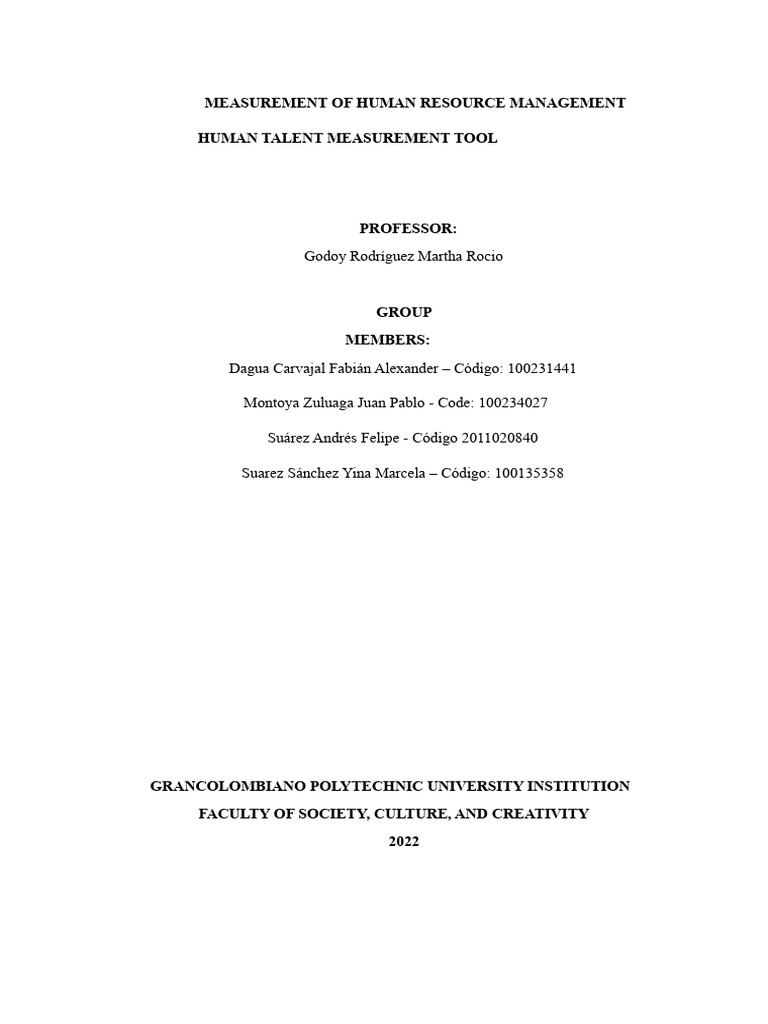 MEASUREMENT OF HUMAN RESOURCE MANAGEMENT

HUMAN TALENT MEASUREMENT TOOL

PROFESSOR:

Godoy Rodríguez Martha Rocio

GROUP

MEMBERS:

Dagua Carvajal Fabián Alexander – Código: 100231441

Montoya Zuluaga Juan Pablo - Code: 100234027

Suárez Andrés Felipe - Código 2011020840

Suarez Sánchez Yina Marcela – Código: 100135358

GRANCOLOMBIANO POLYTECHNIC UNIVERSITY INSTITUTION

FACULTY OF SOCIETY, CULTURE, AND CREATIVITY

2022